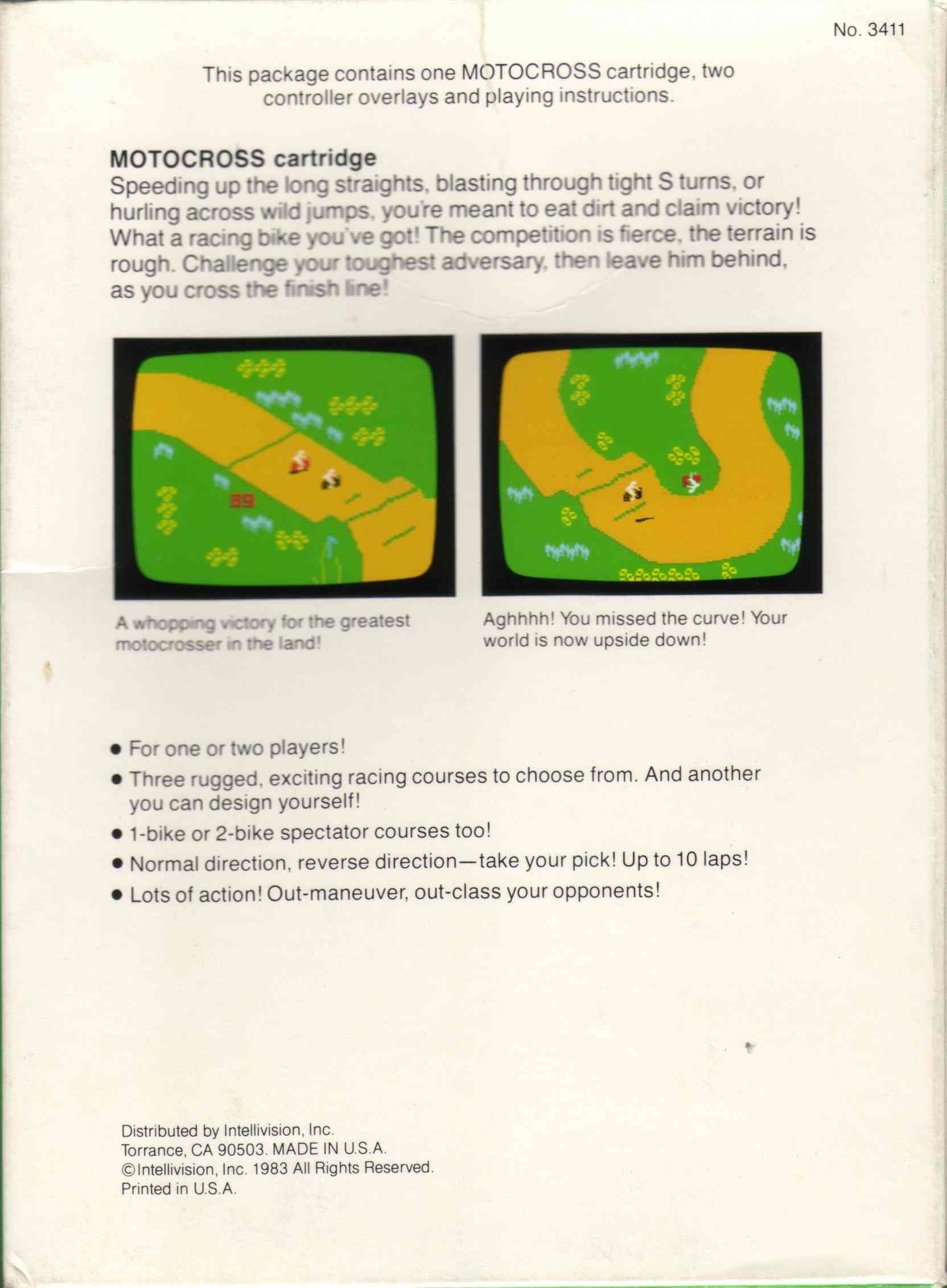 No. 3411

This package contains one MOTOCROSS cartridge, two controller overlays and playing instructions.

MOTOCROSS cartridge
Speeding up the long straights, blasting through tight S turns, or hurling across wild jumps, you're meant to eat dirt and claim victory! What a racing bike you've got! The competition is fierce, the terrain is rough. Challenge your toughest adversary, then leave him behind, as you cross the finish line!

89

A whopping victory for the greatest motocrosser in the land!

Aghhhh! You missed the curve! Your world is now upside down!

• For one or two players!
• Three rugged, exciting racing courses to choose from. And another you can design yourself!
• 1-bike or 2-bike spectator courses too!
• Normal direction, reverse direction—take your pick! Up to 10 laps!
• Lots of action! Out-maneuver, out-class your opponents!

Distributed by Intellivision, Inc.
Torrance, CA 90503. MADE IN U.S.A.
©Intellivision, Inc. 1983 All Rights Reserved.
Printed in U.S.A.